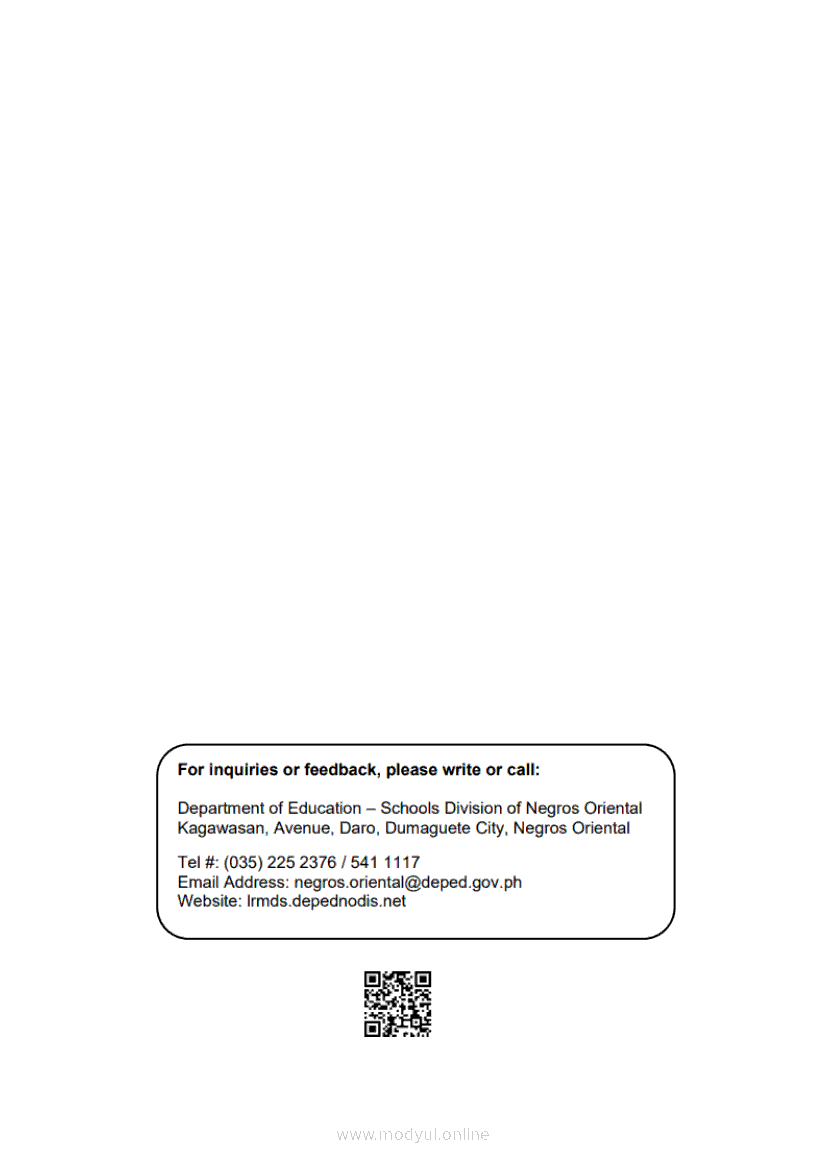 For inquiries or feedback, please write or call:

Department of Education – Schools Division of Negros Oriental
Kagawasan, Avenue, Daro, Dumaguete City, Negros Oriental

Tel #: (035) 225 2376 / 541 1117
Email Address: negros.oriental@deped.gov.ph
Website: lrmds.depednodis.net

www.modyul.online